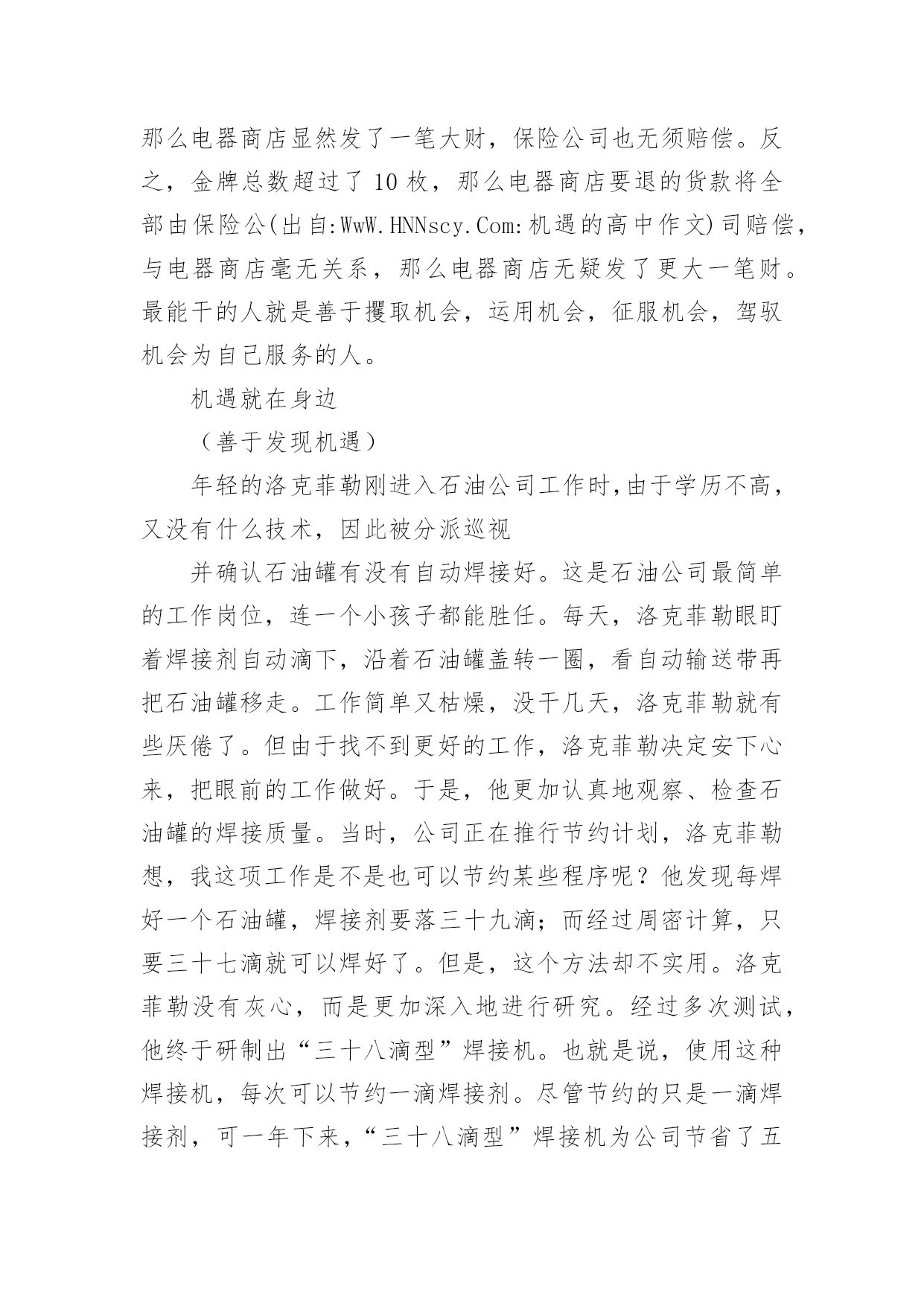 那么电器商店显然发了一笔大财，保险公司也无须赔偿。反之，金牌总数超过了 10 枚，那么电器商店要退的货款将全部由保险公(出自:WwW.HNNscy.Com:机遇的高中作文)司赔偿，与电器商店毫无关系，那么电器商店无疑发了更大一笔财。最能干的人就是善于攫取机会，运用机会，征服机会，驾驭机会为自己服务的人。

机遇就在身边

（善于发现机遇）

年轻的洛克菲勒刚进入石油公司工作时,由于学历不高，又没有什么技术，因此被分派巡视

并确认石油罐有没有自动焊接好。这是石油公司最简单的工作岗位，连一个小孩子都能胜任。每天，洛克菲勒眼盯着焊接剂自动滴下，沿着石油罐盖转一圈，看自动输送带再把石油罐移走。工作简单又枯燥，没干几天，洛克菲勒就有些厌倦了。但由于找不到更好的工作，洛克菲勒决定安下心来，把眼前的工作做好。于是，他更加认真地观察、检查石油罐的焊接质量。当时，公司正在推行节约计划，洛克菲勒想，我这项工作是不是也可以节约某些程序呢？他发现每焊好一个石油罐，焊接剂要落三十九滴；而经过周密计算，只要三十七滴就可以焊好了。但是，这个方法却不实用。洛克菲勒没有灰心，而是更加深入地进行研究。经过多次测试，他终于研制出“三十八滴型”焊接机。也就是说，使用这种焊接机，每次可以节约一滴焊接剂。尽管节约的只是一滴焊接剂，可一年下来，“三十八滴型”焊接机为公司节省了五